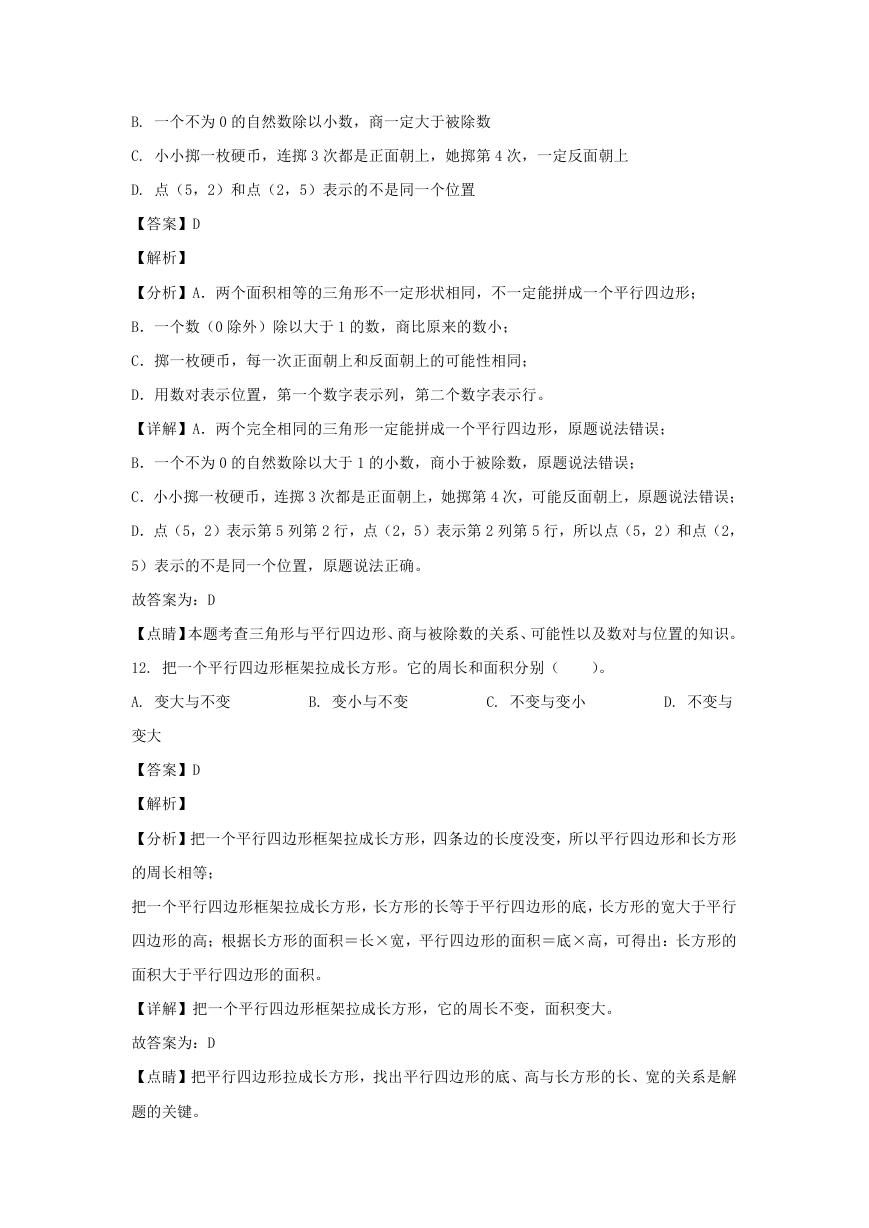 B. 一个不为 0 的自然数除以小数，商一定大于被除数

C. 小小掷一枚硬币，连掷 3 次都是正面朝上，她掷第 4 次，一定反面朝上

D. 点（5，2）和点（2，5）表示的不是同一个位置

【答案】D

【解析】

【分析】A. 两个面积相等的三角形不一定形状相同，不一定能拼成一个平行四边形；

B. 一个数（0 除外）除以大于 1 的数，商比原来的数小；

C. 掷一枚硬币，每一次正面朝上和反面朝上的可能性相同；

D. 用数对表示位置，第一个数字表示列，第二个数字表示行。

【详解】A. 两个完全相同的三角形一定能拼成一个平行四边形，原题说法错误；

B. 一个不为 0 的自然数除以大于 1 的小数，商小于被除数，原题说法错误；

C. 小小掷一枚硬币，连掷 3 次都是正面朝上，她掷第 4 次，可能反面朝上，原题说法错误；

D. 点（5，2）表示第 5 列第 2 行，点（2，5）表示第 2 列第 5 行，所以点（5，2）和点（2，5）表示的不是同一个位置，原题说法正确。

故答案为：D

【点睛】本题考查三角形与平行四边形、商与被除数的关系、可能性以及数对与位置的知识。

12. 把一个平行四边形框架拉成长方形。它的周长和面积分别（　　）。

A. 变大与不变　　B. 变小与不变　　C. 不变与变小　　D. 不变与变大

【答案】D

【解析】

【分析】把一个平行四边形框架拉成长方形，四条边的长度没变，所以平行四边形和长方形的周长相等；

把一个平行四边形框架拉成长方形，长方形的长等于平行四边形的底，长方形的宽大于平行四边形的高；根据长方形的面积＝长×宽，平行四边形的面积＝底×高，可得出：长方形的面积大于平行四边形的面积。

【详解】把一个平行四边形框架拉成长方形，它的周长不变，面积变大。

故答案为：D

【点睛】把平行四边形拉成长方形，找出平行四边形的底、高与长方形的长、宽的关系是解题的关键。